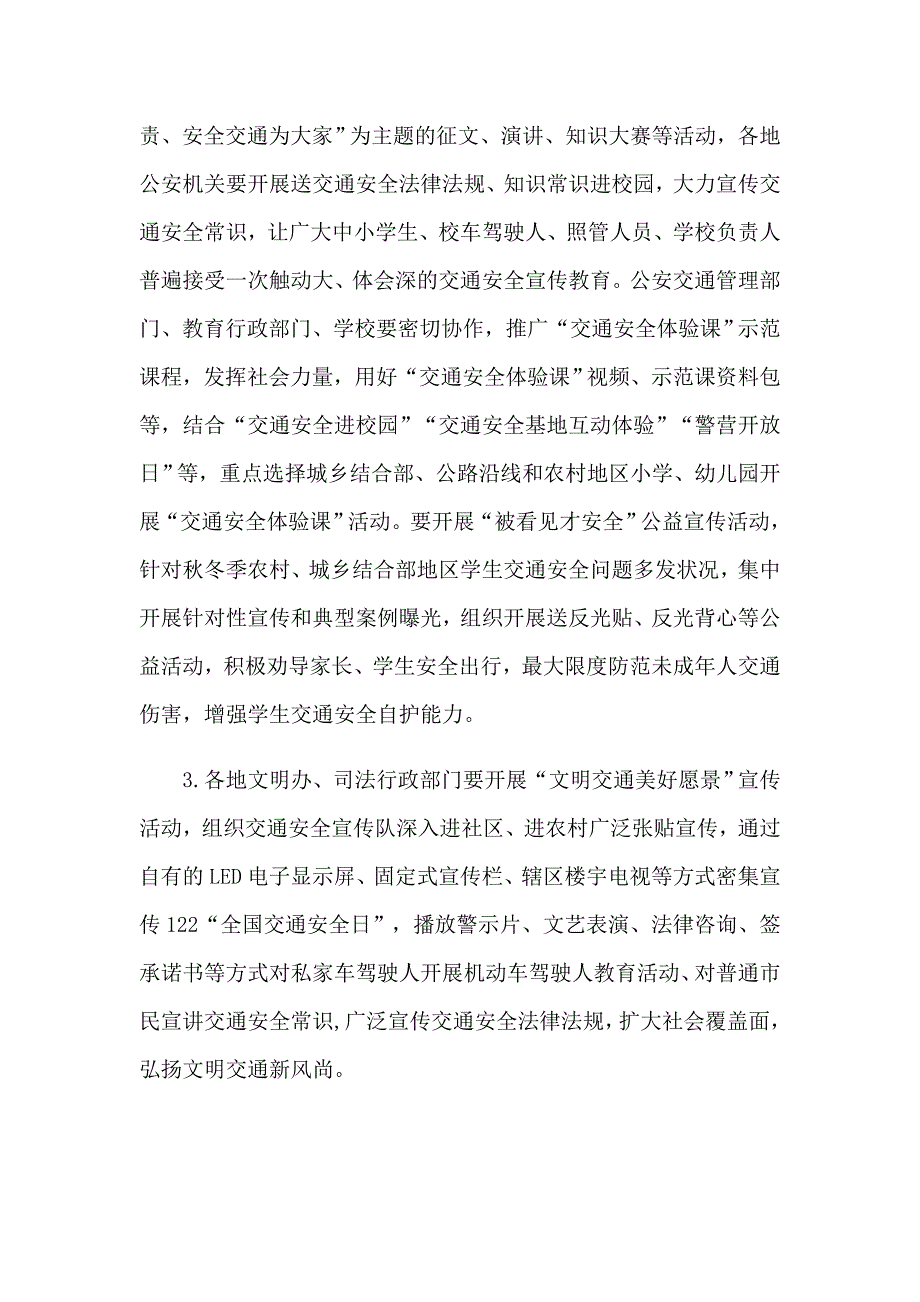 责、安全交通为大家”为主题的征文、演讲、知识大赛等活动，各地公安机关要开展送交通安全法律法规、知识常识进校园，大力宣传交通安全常识，让广大中小学生、校车驾驶人、照管人员、学校负责人普遍接受一次触动大、体会深的交通安全宣传教育。公安交通管理部门、教育行政部门、学校要密切协作，推广“交通安全体验课”示范课程，发挥社会力量，用好“交通安全体验课”视频、示范课资料包等，结合“交通安全进校园”“交通安全基地互动体验”“警营开放日”等，重点选择城乡结合部、公路沿线和农村地区小学、幼儿园开展“交通安全体验课”活动。要开展“被看见才安全”公益宣传活动，针对秋冬季农村、城乡结合部地区学生交通安全问题多发状况，集中开展针对性宣传和典型案例曝光，组织开展送反光贴、反光背心等公益活动，积极劝导家长、学生安全出行，最大限度防范未成年人交通伤害，增强学生交通安全自护能力。

3.各地文明办、司法行政部门要开展“文明交通美好愿景”宣传活动，组织交通安全宣传队深入进社区、进农村广泛张贴宣传，通过自有的LED电子显示屏、固定式宣传栏、辖区楼宇电视等方式密集宣传122“全国交通安全日”，播放警示片、文艺表演、法律咨询、签承诺书等方式对私家车驾驶人开展机动车驾驶人教育活动、对普通市民宣讲交通安全常识，广泛宣传交通安全法律法规，扩大社会覆盖面，弘扬文明交通新风尚。